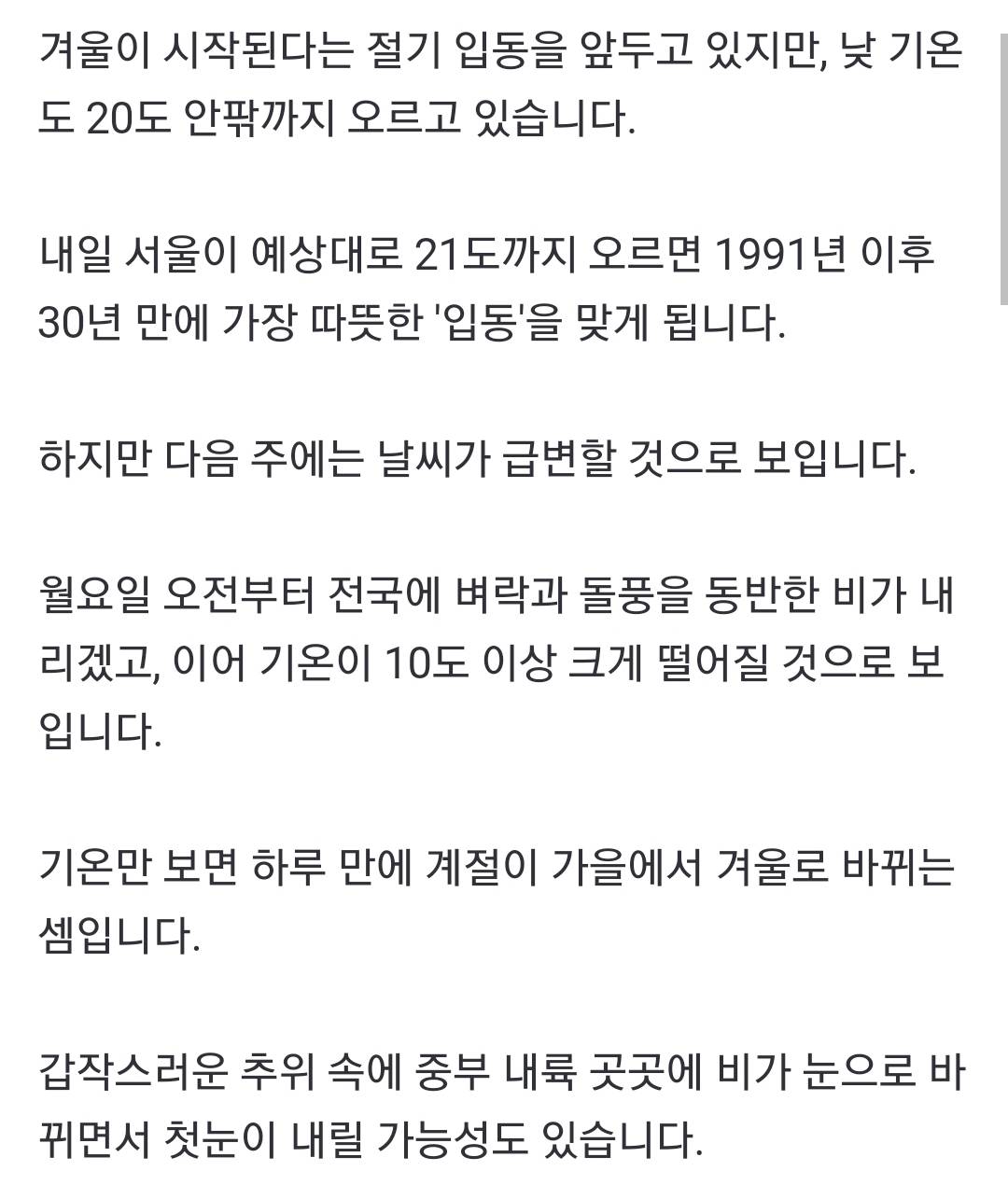 겨울이 시작된다는 절기 입동을 앞두고 있지만, 낮 기온도 20도 안팎까지 오르고 있습니다.

내일 서울이 예상대로 21도까지 오르면 1991년 이후 30년 만에 가장 따뜻한 '입동'을 맞게 됩니다.

하지만 다음 주에는 날씨가 급변할 것으로 보입니다.

월요일 오전부터 전국에 벼락과 돌풍을 동반한 비가 내리겠고, 이어 기온이 10도 이상 크게 떨어질 것으로 보입니다.

기온만 보면 하루 만에 계절이 가을에서 겨울로 바뀌는 셈입니다.

갑작스러운 추위 속에 중부 내륙 곳곳에 비가 눈으로 바뀌면서 첫눈이 내릴 가능성도 있습니다.